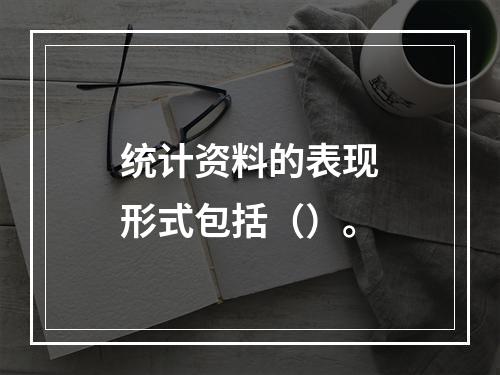 统计资料的表现形式包括（）。